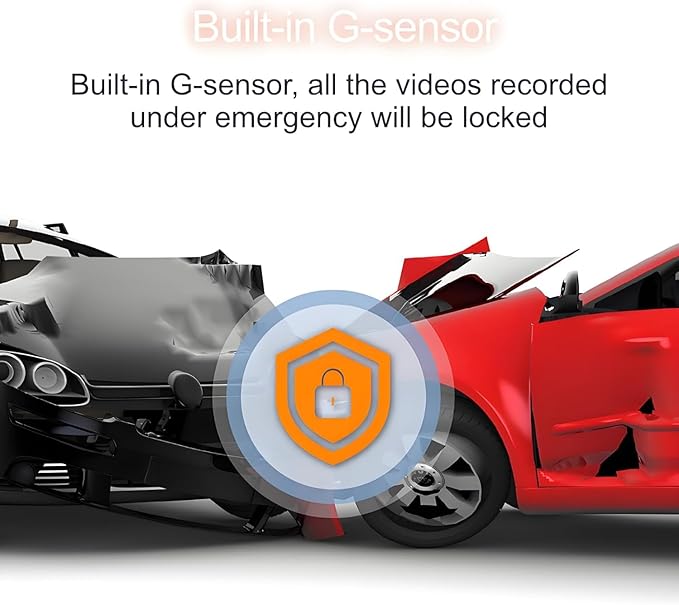 Built-in G-sensor

Built-in G-sensor, all the videos recorded under emergency will be locked